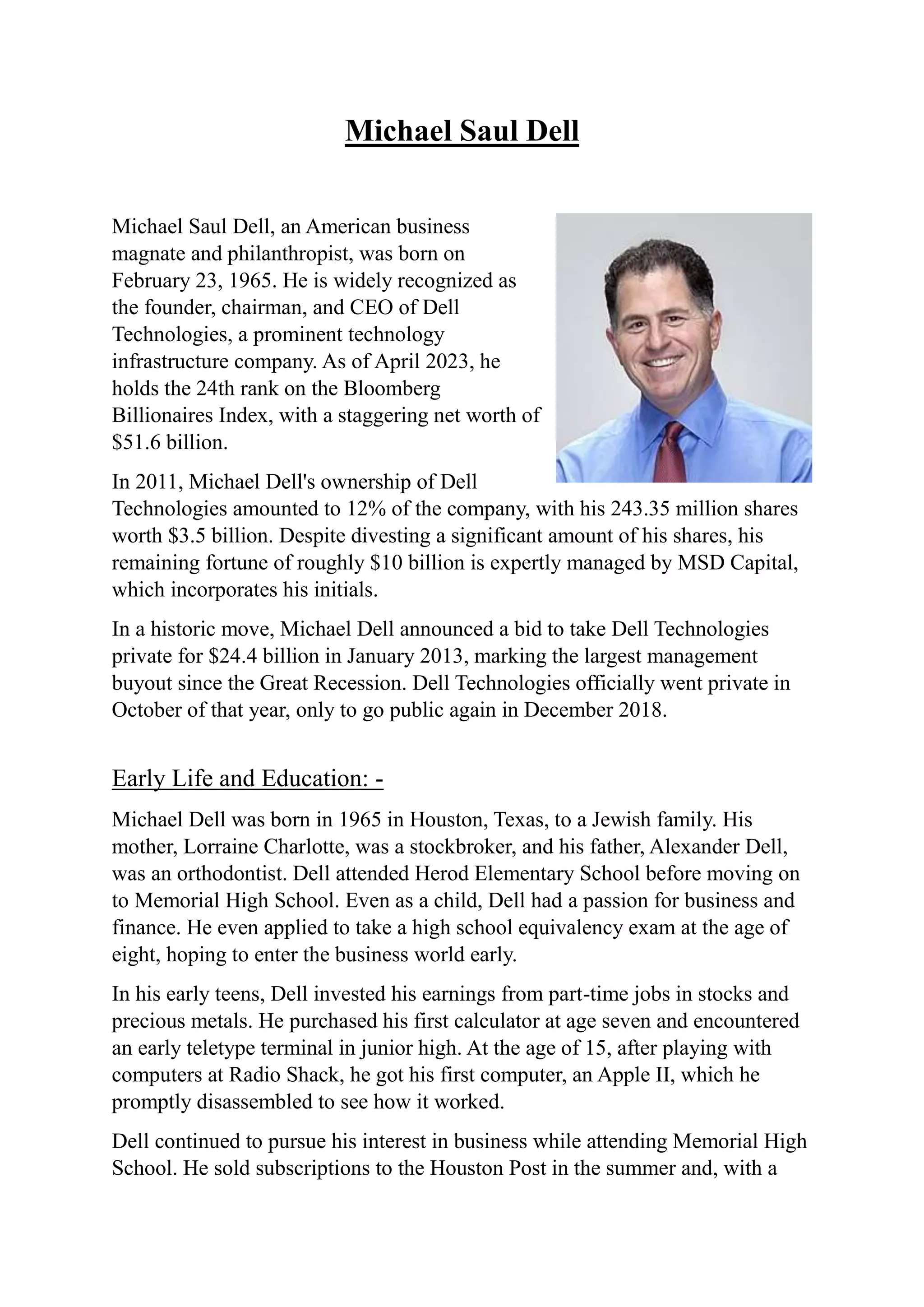 Michael Saul Dell

Michael Saul Dell, an American business magnate and philanthropist, was born on February 23, 1965. He is widely recognized as the founder, chairman, and CEO of Dell Technologies, a prominent technology infrastructure company. As of April 2023, he holds the 24th rank on the Bloomberg Billionaires Index, with a staggering net worth of \$51.6 billion.

In 2011, Michael Dell's ownership of Dell Technologies amounted to 12% of the company, with his 243.35 million shares worth \$3.5 billion. Despite divesting a significant amount of his shares, his remaining fortune of roughly \$10 billion is expertly managed by MSD Capital, which incorporates his initials.

In a historic move, Michael Dell announced a bid to take Dell Technologies private for \$24.4 billion in January 2013, marking the largest management buyout since the Great Recession. Dell Technologies officially went private in October of that year, only to go public again in December 2018.

Early Life and Education: -

Michael Dell was born in 1965 in Houston, Texas, to a Jewish family. His mother, Lorraine Charlotte, was a stockbroker, and his father, Alexander Dell, was an orthodontist. Dell attended Herod Elementary School before moving on to Memorial High School. Even as a child, Dell had a passion for business and finance. He even applied to take a high school equivalency exam at the age of eight, hoping to enter the business world early.

In his early teens, Dell invested his earnings from part-time jobs in stocks and precious metals. He purchased his first calculator at age seven and encountered an early teletype terminal in junior high. At the age of 15, after playing with computers at Radio Shack, he got his first computer, an Apple II, which he promptly disassembled to see how it worked.

Dell continued to pursue his interest in business while attending Memorial High School. He sold subscriptions to the Houston Post in the summer and, with a